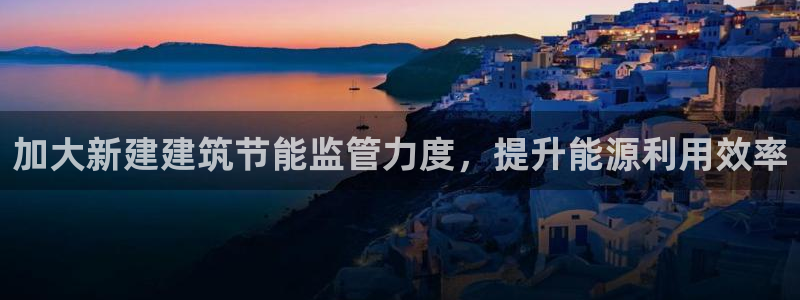 加大新建建筑节能监管力度，提升能源利用效率